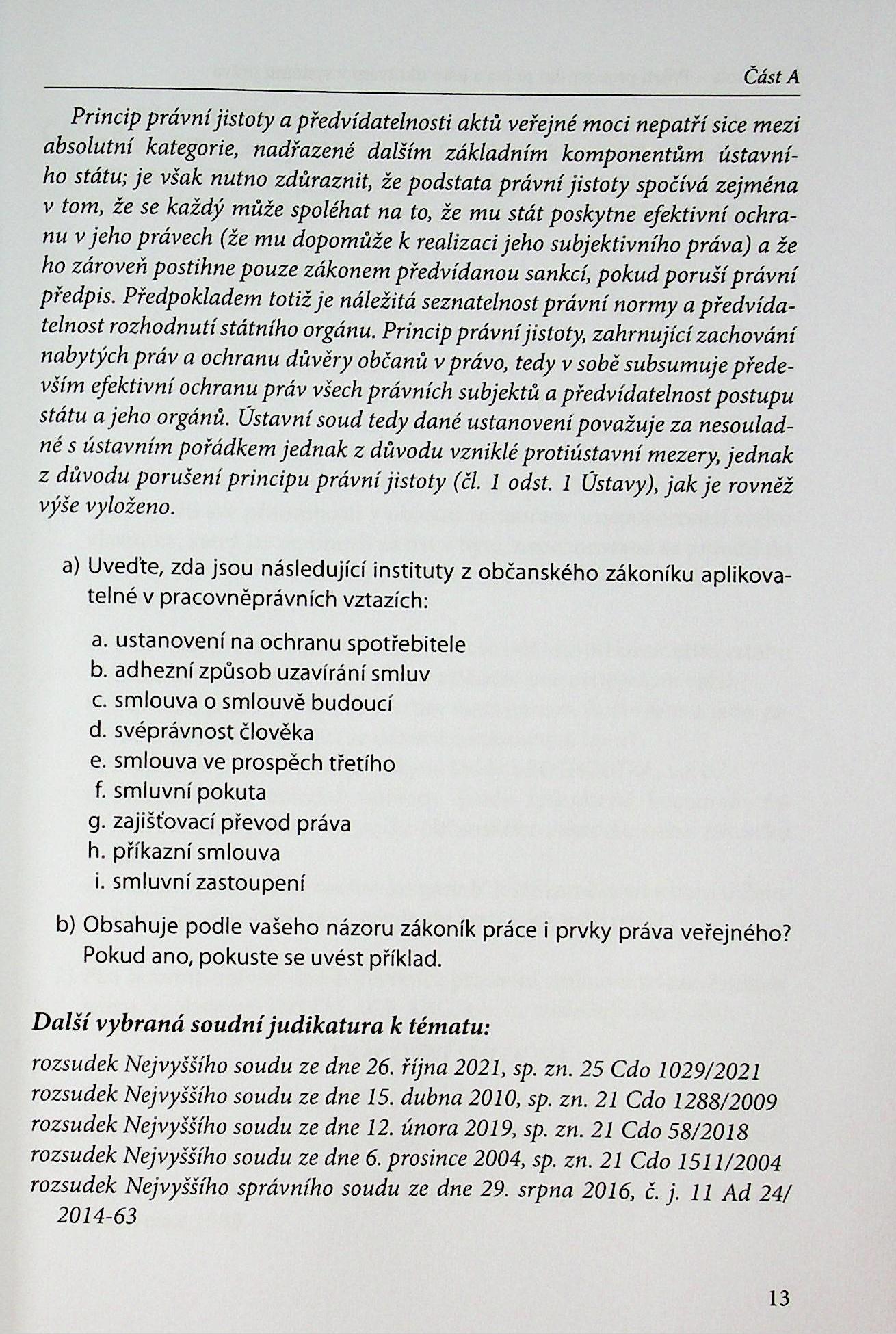 Část A

Princip právní jistoty a předvídatelnosti aktů veřejné moci nepatří sice mezi absolutní kategorie, nadřazené dalším základním komponentům ústavního státu; je však nutno zdůraznit, že podstata právní jistoty spočívá zejména v tom, že se každý může spoléhat na to, že mu stát poskytne efektivní ochranu v jeho právech (že mu dopomůže k realizaci jeho subjektivního práva) a že ho zároveň postihne pouze zákonem předvídanou sankcí, pokud poruší právní předpis. Předpokladem totiž je náležitá seznatelnost právní normy a předvídatelnost rozhodnutí státního orgánu. Princip právní jistoty, zahrnující zachování nabytých práv a ochranu důvěry občanů v právo, tedy v sobě subsumuje především efektivní ochranu práv všech právních subjektů a předvídatelnost postupu státu a jeho orgánů. Ústavní soud tedy dané ustanovení považuje za nesouladné s ústavním pořádkem jednak z důvodu vzniklé protiústavní mezery, jednak z důvodu porušení principu právní jistoty (čl. 1 odst. 1 Ústavy), jak je rovněž výše vyloženo.

a) Uveďte, zda jsou následující instituty z občanského zákoníku aplikovatelné v pracovněprávních vztazích:

a. ustanovení na ochranu spotřebitele
b. adhezní způsob uzavírání smluv
c. smlouva o smlouvě budoucí
d. svéprávnost člověka
e. smlouva ve prospěch třetího
f. smluvní pokuta
g. zajišťovací převod práva
h. příkazní smlouva
i. smluvní zastoupení

b) Obsahuje podle vašeho názoru zákoník práce i prvky práva veřejného? Pokud ano, pokuste se uvést příklad.

Další vybraná soudní judikatura k tématu:

rozsudek Nejvyššího soudu ze dne 26. října 2021, sp. zn. 25 Cdo 1029/2021
rozsudek Nejvyššího soudu ze dne 15. dubna 2010, sp. zn. 21 Cdo 1288/2009
rozsudek Nejvyššího soudu ze dne 12. února 2019, sp. zn. 21 Cdo 58/2018
rozsudek Nejvyššího soudu ze dne 6. prosince 2004, sp. zn. 21 Cdo 1511/2004
rozsudek Nejvyššího správního soudu ze dne 29. srpna 2016, č. j. 11 Ad 24/2014-63

13